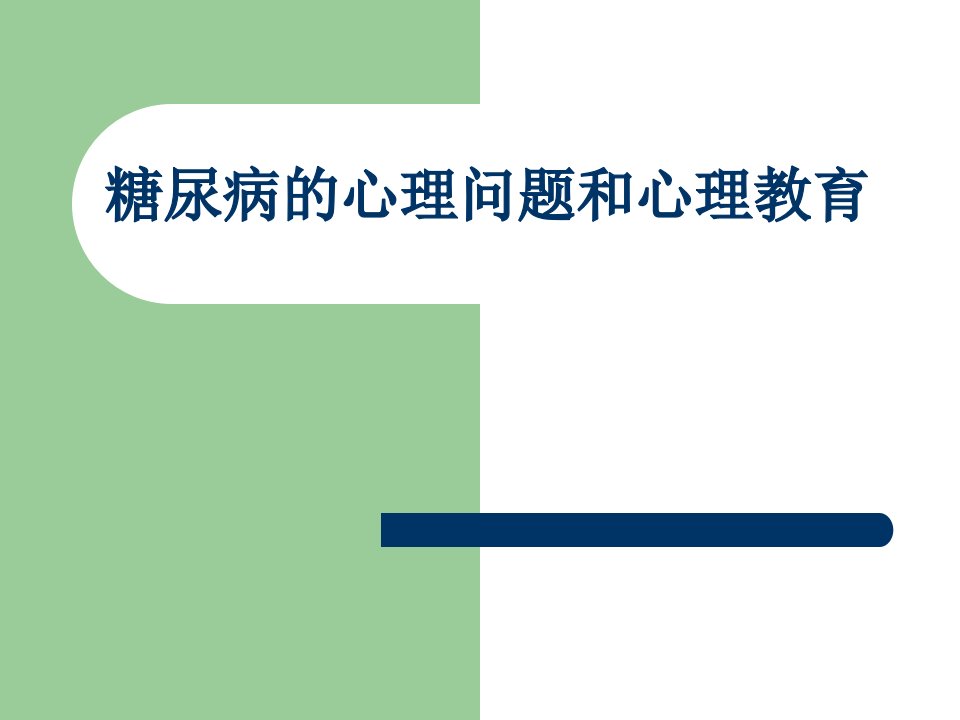 糖尿病的心理问题和心理教育